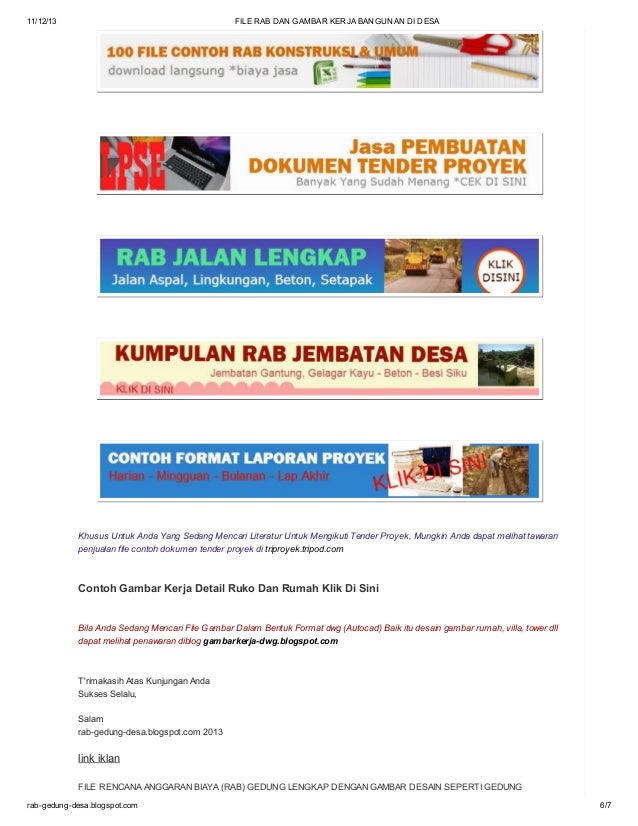 11/12/13 FILE RAB DAN GAMBAR KERJA BANGUNAN DI DESA

100 FILE CONTOH RAB KONSTRUKSI & UMUM
download langsung *biaya jasa

LPSE
Jasa PEMBUATAN
DOKUMEN TENDER PROYEK
Banyak Yang Sudah Menang *CEK DI SINI

RAB JALAN LENGKAP
Jalan Aspal, Lingkungan, Beton, Setapak
KLIK DISINI

KUMPULAN RAB JEMBATAN DESA
Jembatan Gantung, Gelagar Kayu - Beton - Besi Siku
KLIK DI SINI

CONTOH FORMAT LAPORAN PROYEK
Harian - Mingguan - Bulanan - Lap Akhir
KLIK DI SINI

Khusus Untuk Anda Yang Sedang Mencari Literatur Untuk Mengikuti Tender Proyek, Mungkin Anda dapat melihat tawaran penjualan file contoh dokumen tender proyek di triproyek.tripod.com

Contoh Gambar Kerja Detail Ruko Dan Rumah Klik Di Sini

Bila Anda Sedang Mencari File Gambar Dalam Bentuk Format dwg (Autocad) Baik itu desain gambar rumah, villa, tower dll dapat melihat penawaran diblog gambarkerja-dwg.blogspot.com

T'rimakasih Atas Kunjungan Anda
Sukses Selalu,

Salam
rab-gedung-desa.blogspot.com 2013

link iklan

FILE RENCANA ANGGARAN BIAYA (RAB) GEDUNG LENGKAP DENGAN GAMBAR DESAIN SEPERTI GEDUNG

rab-gedung-desa.blogspot.com 6/7